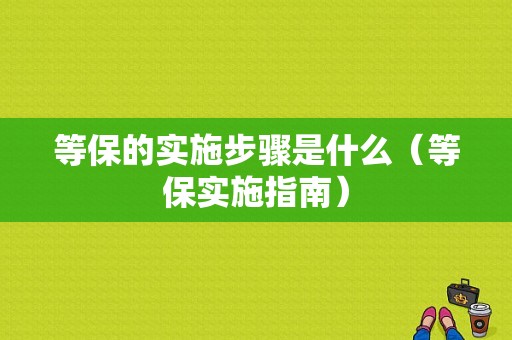 等保的实施步骤是什么（等保实施指南）